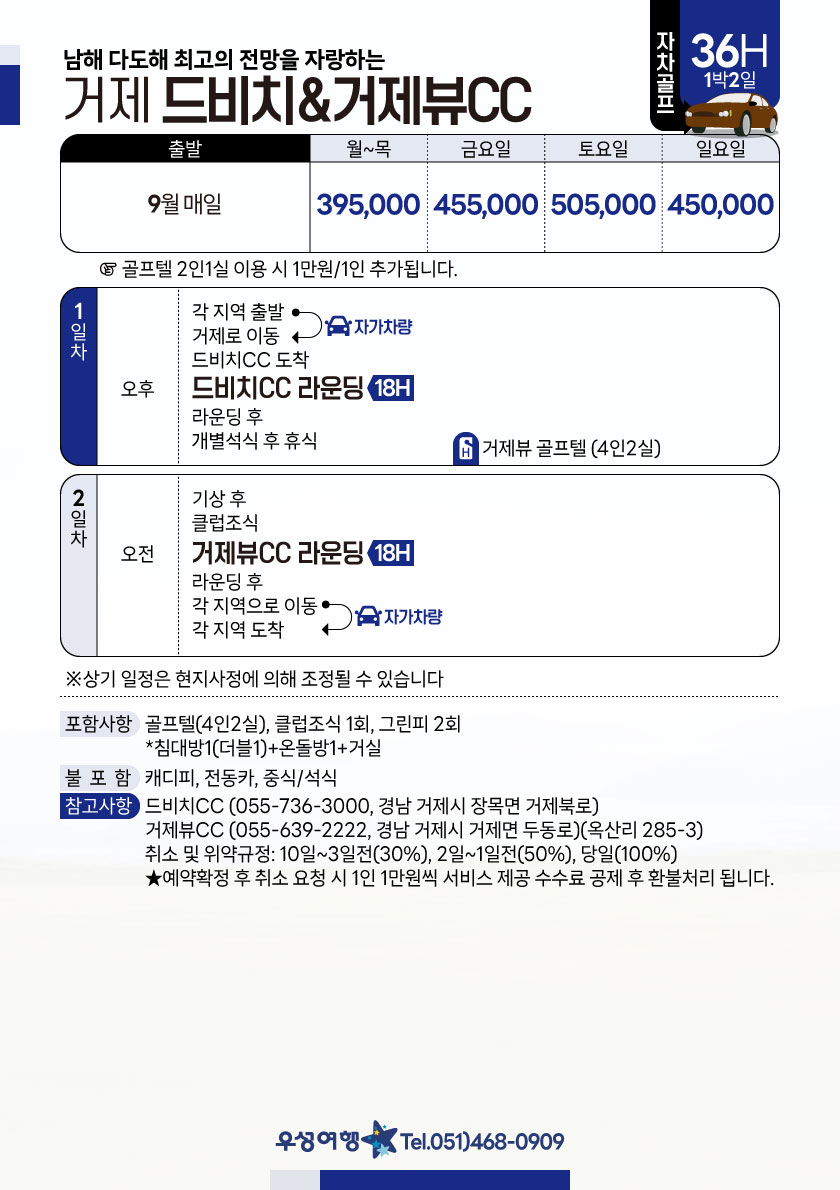 남해 다도해 최고의 전망을 자랑하는

거제 드비치&거제뷰CC

자차골프

36H
1박2일

| 출발 | 월~목 | 금요일 | 토요일 | 일요일 |
|---|---|---|---|---|
| 9월 매일 | 395,000 | 455,000 | 505,000 | 450,000 |

☞ 골프텔 2인1실 이용 시 1만원/1인 추가됩니다.

1일차

오후

각 지역 출발
거제로 이동
자가차량
드비치CC 도착
드비치CC 라운딩 18H
라운딩 후
개별석식 후 휴식
거제뷰 골프텔 (4인2실)

2일차

오전

기상 후
클럽조식
거제뷰CC 라운딩 18H
라운딩 후
각 지역으로 이동
각 지역 도착
자가차량

※상기 일정은 현지사정에 의해 조정될 수 있습니다

포함사항 골프텔(4인2실), 클럽조식 1회, 그린피 2회
*침대방1(더블1)+온돌방1+거실

불 포 함 캐디피, 전동카, 중식/석식

참고사항 드비치CC (055-736-3000, 경남 거제시 장목면 거제북로)
거제뷰CC (055-639-2222, 경남 거제시 거제면 두동로)(옥산리 285-3)
취소 및 위약규정: 10일~3일전(30%), 2일~1일전(50%), 당일(100%)
★예약확정 후 취소 요청 시 1인 1만원씩 서비스 제공 수수료 공제 후 환불처리 됩니다.

우성여행 Tel.051)468-0909